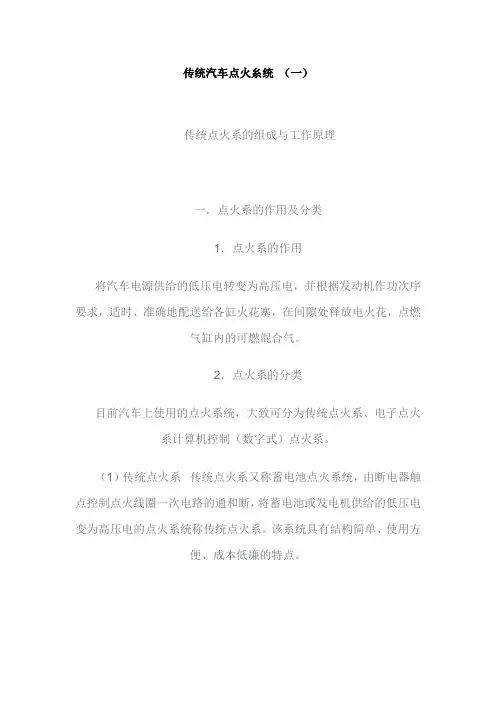 传统汽车点火系统 （一）

传统点火系的组成与工作原理

一．点火系的作用及分类

1．点火系的作用

将汽车电源供给的低压电转变为高压电，并根据发动机作功次序要求，适时、准确地配送给各缸火花塞，在间隙处释放电火花，点燃气缸内的可燃混合气。

2．点火系的分类

目前汽车上使用的点火系统，大致可分为传统点火系、电子点火系计算机控制（数字式）点火系。

（1）传统点火系 传统点火系又称蓄电池点火系统，由断电器触点控制点火线圈一次电路的通和断，将蓄电池或发电机供给的低压电变为高压电的点火系统称传统点火系。该系统具有结构简单、使用方便、成本低廉的特点。